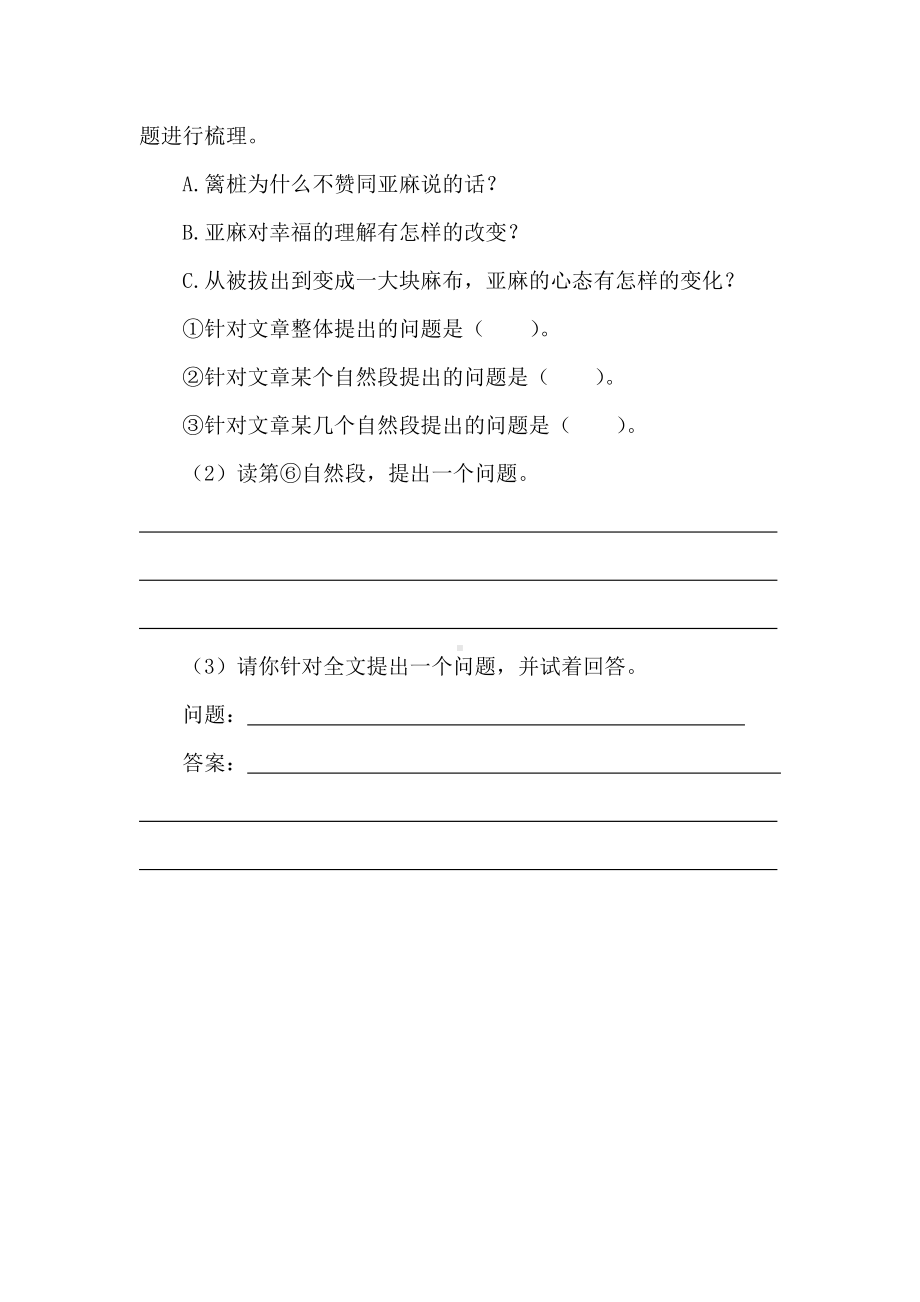 题进行梳理。

A.篱桩为什么不赞同亚麻说的话？

B.亚麻对幸福的理解有怎样的改变？

C.从被拔出到变成一大块麻布，亚麻的心态有怎样的变化？

①针对文章整体提出的问题是（　　）。

②针对文章某个自然段提出的问题是（　　）。

③针对文章某几个自然段提出的问题是（　　）。

（2）读第⑥自然段，提出一个问题。

（3）请你针对全文提出一个问题，并试着回答。

问题：

答案：